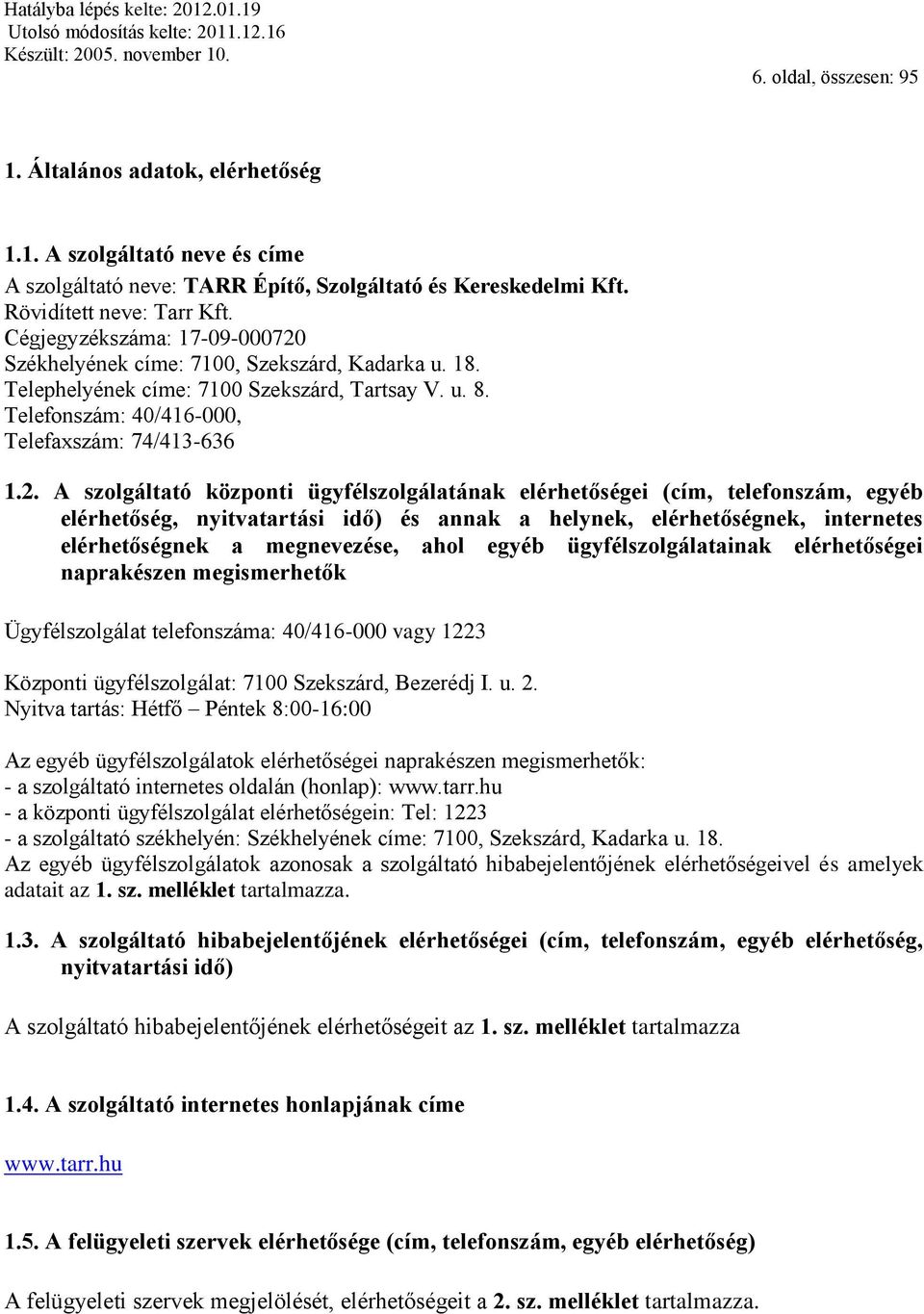 Hatályba lépés kelte: 2012.01.19
Utolsó módosítás kelte: 2011.12.16
Készült: 2005. november 10.

6. oldal, összesen: 95

1. Általános adatok, elérhetőség

1.1. A szolgáltató neve és címe
A szolgáltató neve: TARR Építő, Szolgáltató és Kereskedelmi Kft.
Rövidített neve: Tarr Kft.
Cégjegyzékszáma: 17-09-000720
Székhelyének címe: 7100, Szekszárd, Kadarka u. 18.
Telephelyének címe: 7100 Szekszárd, Tartsay V. u. 8.
Telefonszám: 40/416-000,
Telefaxszám: 74/413-636

1.2. A szolgáltató központi ügyfélszolgálatának elérhetőségei (cím, telefonszám, egyéb elérhetőség, nyitvatartási idő) és annak a helynek, elérhetőségnek, internetes elérhetőségnek a megnevezése, ahol egyéb ügyfélszolgálatainak elérhetőségei naprakészen megismerhetők

Ügyfélszolgálat telefonszáma: 40/416-000 vagy 1223

Központi ügyfélszolgálat: 7100 Szekszárd, Bezerédj I. u. 2.
Nyitva tartás: Hétfő – Péntek 8:00-16:00

Az egyéb ügyfélszolgálatok elérhetőségei naprakészen megismerhetők:
- a szolgáltató internetes oldalán (honlap): www.tarr.hu
- a központi ügyfélszolgálat elérhetőségein: Tel: 1223
- a szolgáltató székhelyén: Székhelyének címe: 7100, Szekszárd, Kadarka u. 18.
Az egyéb ügyfélszolgálatok azonosak a szolgáltató hibabejelentőjének elérhetőségeivel és amelyek adatait az 1. sz. melléklet tartalmazza.

1.3. A szolgáltató hibabejelentőjének elérhetőségei (cím, telefonszám, egyéb elérhetőség, nyitvatartási idő)

A szolgáltató hibabejelentőjének elérhetőségeit az 1. sz. melléklet tartalmazza

1.4. A szolgáltató internetes honlapjának címe

www.tarr.hu

1.5. A felügyeleti szervek elérhetősége (cím, telefonszám, egyéb elérhetőség)

A felügyeleti szervek megjelölését, elérhetőségeit a 2. sz. melléklet tartalmazza.